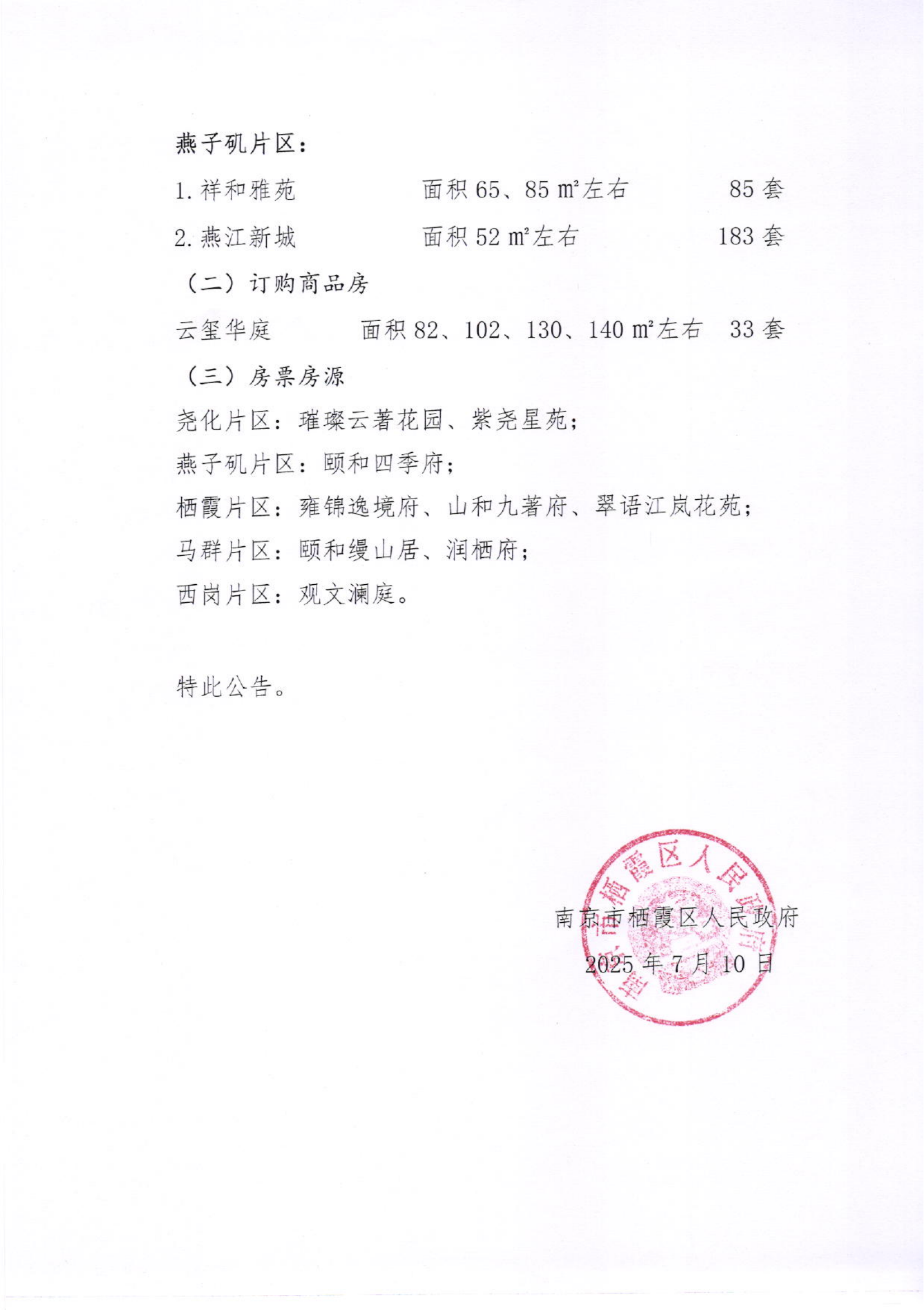 燕子矶片区：

1. 祥和雅苑　　面积 65、85 ㎡左右　　85 套

2. 燕江新城　　面积 52 ㎡左右　　183 套

（二）订购商品房

云玺华庭　　面积 82、102、130、140 ㎡左右　　33 套

（三）房票房源

尧化片区：璀璨云著花园、紫尧星苑；

燕子矶片区：颐和四季府；

栖霞片区：雍锦逸境府、山和九著府、翠语江岚花苑；

马群片区：颐和缦山居、润栖府；

西岗片区：观文澜庭。

特此公告。

南京市栖霞区人民政府

2025 年 7 月 10 日

南京市栖霞区人民政府